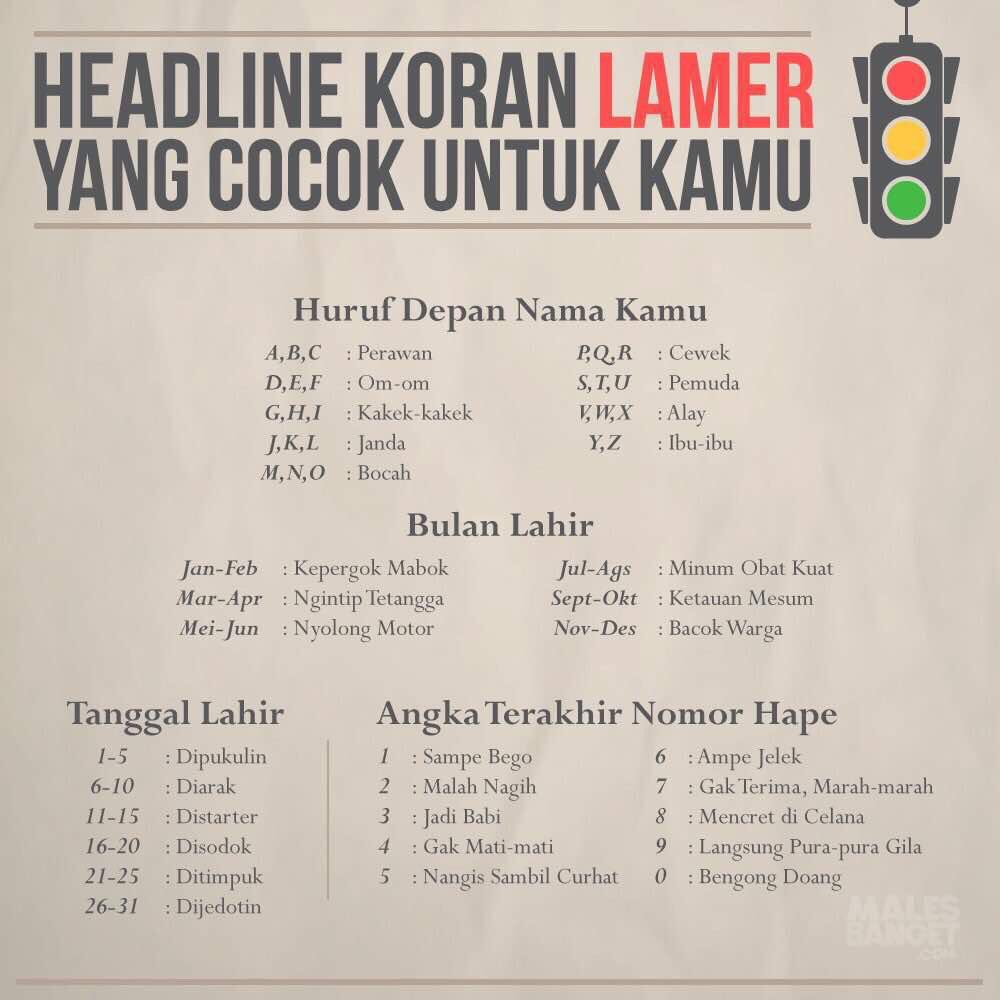 HEADLINE KORAN LAMER YANG COCOK UNTUK KAMU

Huruf Depan Nama Kamu

A,B,C : Perawan
D,E,F : Om-om
G,H,I : Kakek-kakek
J,K,L : Janda
M,N,O : Bocah
P,Q,R : Cewek
S,T,U : Pemuda
V,W,X : Alay
Y,Z : Ibu-ibu

Bulan Lahir

Jan-Feb : Kepergok Mabok
Mar-Apr : Ngintip Tetangga
Mei-Jun : Nyolong Motor
Jul-Ags : Minum Obat Kuat
Sept-Okt : Ketauan Mesum
Nov-Des : Bacok Warga

Tanggal Lahir

1-5 : Dipukulin
6-10 : Diarak
11-15 : Distarter
16-20 : Disodok
21-25 : Ditimpuk
26-31 : Dijedotin

Angka Terakhir Nomor Hape

1 : Sampe Bego
2 : Malah Nagih
3 : Jadi Babi
4 : Gak Mati-mati
5 : Nangis Sambil Curhat
6 : Ampe Jelek
7 : Gak Terima, Marah-marah
8 : Mencret di Celana
9 : Langsung Pura-pura Gila
0 : Bengong Doang

MALES BANGET .COM